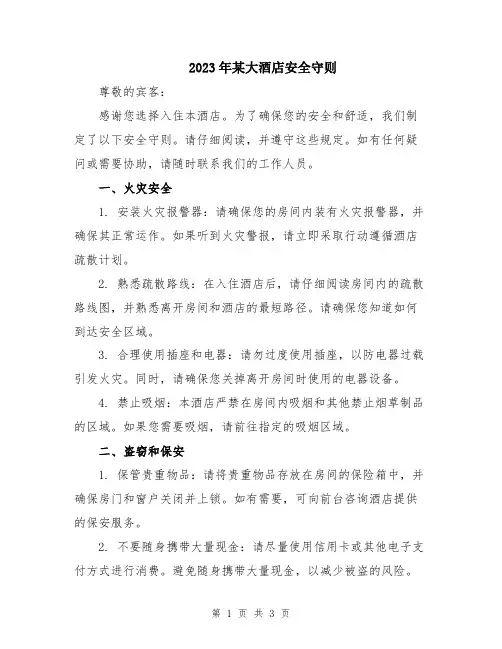 2023年某大酒店安全守则

尊敬的宾客：

感谢您选择入住本酒店。为了确保您的安全和舒适，我们制定了以下安全守则。请仔细阅读，并遵守这些规定。如有任何疑问或需要协助，请随时联系我们的工作人员。

一、火灾安全

1. 安装火灾报警器：请确保您的房间内装有火灾报警器，并确保其正常运作。如果听到火灾警报，请立即采取行动遵循酒店疏散计划。

2. 熟悉疏散路线：在入住酒店后，请仔细阅读房间内的疏散路线图，并熟悉离开房间和酒店的最短路径。请确保您知道如何到达安全区域。

3. 合理使用插座和电器：请勿过度使用插座，以防电器过载引发火灾。同时，请确保您关掉离开房间时使用的电器设备。

4. 禁止吸烟：本酒店严禁在房间内吸烟和其他禁止烟草制品的区域。如果您需要吸烟，请前往指定的吸烟区域。

二、盗窃和保安

1. 保管贵重物品：请将贵重物品存放在房间的保险箱中，并确保房门和窗户关闭并上锁。如有需要，可向前台咨询酒店提供的保安服务。

2. 不要随身携带大量现金：请尽量使用信用卡或其他电子支付方式进行消费。避免随身携带大量现金，以减少被盗的风险。

第 1 页 共 3 页